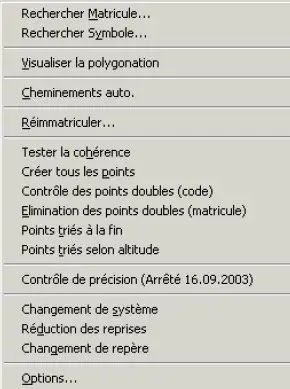 Rechercher Matricule...
Rechercher Symbole...

Visualiser la polygonation

Cheminements auto.

Réimmatriculer...

Tester la cohérence
Créer tous les points
Contrôle des points doubles (code)
Elimination des points doubles (matricule)
Points triés à la fin
Points triés selon altitude

Contrôle de précision (Arrêté 16.09.2003)

Changement de système
Réduction des reprises
Changement de repère

Options...